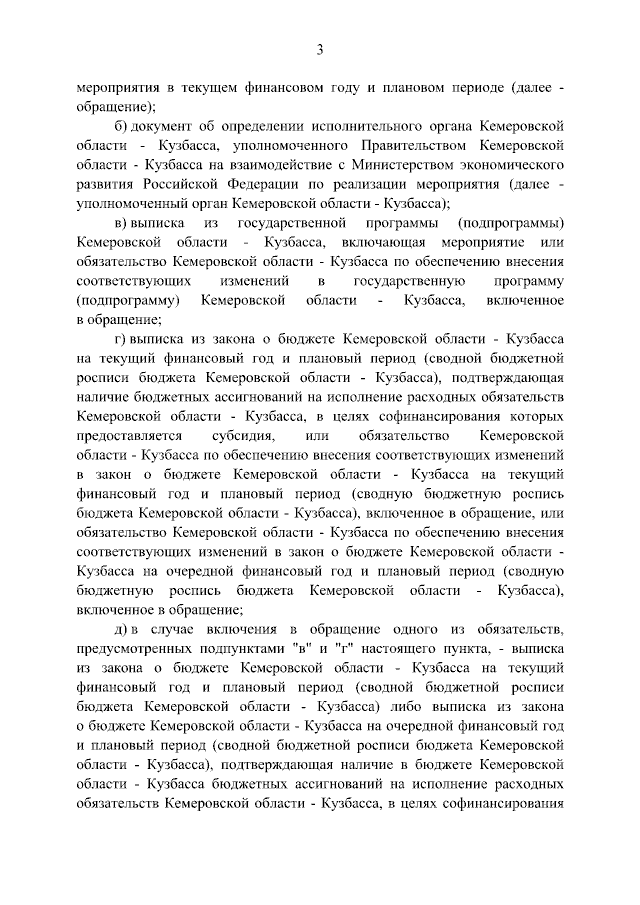 3

мероприятия в текущем финансовом году и плановом периоде (далее - обращение);

б) документ об определении исполнительного органа Кемеровской области - Кузбасса, уполномоченного Правительством Кемеровской области - Кузбасса на взаимодействие с Министерством экономического развития Российской Федерации по реализации мероприятия (далее - уполномоченный орган Кемеровской области - Кузбасса);

в) выписка из государственной программы (подпрограммы) Кемеровской области - Кузбасса, включающая мероприятие или обязательство Кемеровской области - Кузбасса по обеспечению внесения соответствующих изменений в государственную программу (подпрограмму) Кемеровской области - Кузбасса, включенное в обращение;

г) выписка из закона о бюджете Кемеровской области - Кузбасса на текущий финансовый год и плановый период (сводной бюджетной росписи бюджета Кемеровской области - Кузбасса), подтверждающая наличие бюджетных ассигнований на исполнение расходных обязательств Кемеровской области - Кузбасса, в целях софинансирования которых предоставляется субсидия, или обязательство Кемеровской области - Кузбасса по обеспечению внесения соответствующих изменений в закон о бюджете Кемеровской области - Кузбасса на текущий финансовый год и плановый период (сводную бюджетную роспись бюджета Кемеровской области - Кузбасса), включенное в обращение, или обязательство Кемеровской области - Кузбасса по обеспечению внесения соответствующих изменений в закон о бюджете Кемеровской области - Кузбасса на очередной финансовый год и плановый период (сводную бюджетную роспись бюджета Кемеровской области - Кузбасса), включенное в обращение;

д) в случае включения в обращение одного из обязательств, предусмотренных подпунктами "в" и "г" настоящего пункта, - выписка из закона о бюджете Кемеровской области - Кузбасса на текущий финансовый год и плановый период (сводной бюджетной росписи бюджета Кемеровской области - Кузбасса) либо выписка из закона о бюджете Кемеровской области - Кузбасса на очередной финансовый год и плановый период (сводной бюджетной росписи бюджета Кемеровской области - Кузбасса), подтверждающая наличие в бюджете Кемеровской области - Кузбасса бюджетных ассигнований на исполнение расходных обязательств Кемеровской области - Кузбасса, в целях софинансирования